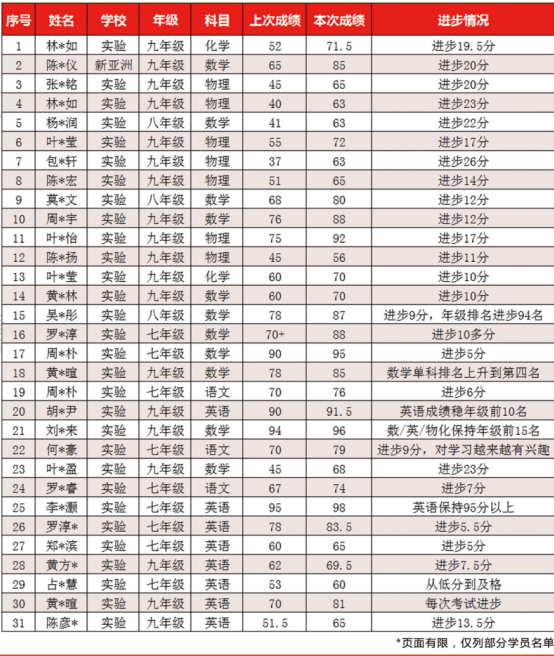 | 序号 | 姓名 | 学校 | 年级 | 科目 | 上次成绩 | 本次成绩 | 进步情况 |
|---|---|---|---|---|---|---|---|
| 1 | 林*如 | 实验 | 九年级 | 化学 | 52 | 71.5 | 进步19.5分 |
| 2 | 陈*仪 | 新亚洲 | 九年级 | 数学 | 65 | 85 | 进步20分 |
| 3 | 张*铭 | 实验 | 九年级 | 物理 | 45 | 65 | 进步20分 |
| 4 | 林*如 | 实验 | 九年级 | 物理 | 40 | 63 | 进步23分 |
| 5 | 杨*润 | 实验 | 八年级 | 数学 | 41 | 63 | 进步22分 |
| 6 | 叶*莹 | 实验 | 九年级 | 物理 | 55 | 72 | 进步17分 |
| 7 | 包*轩 | 实验 | 九年级 | 物理 | 37 | 63 | 进步26分 |
| 8 | 陈*宏 | 实验 | 九年级 | 物理 | 51 | 65 | 进步14分 |
| 9 | 莫*文 | 实验 | 八年级 | 数学 | 68 | 80 | 进步12分 |
| 10 | 周*宇 | 实验 | 九年级 | 数学 | 76 | 88 | 进步12分 |
| 11 | 叶*怡 | 实验 | 九年级 | 物理 | 75 | 92 | 进步17分 |
| 12 | 陈*扬 | 实验 | 九年级 | 物理 | 45 | 56 | 进步11分 |
| 13 | 叶*莹 | 实验 | 九年级 | 化学 | 60 | 70 | 进步10分 |
| 14 | 黄*林 | 实验 | 九年级 | 数学 | 60 | 70 | 进步10分 |
| 15 | 吴*彤 | 实验 | 八年级 | 数学 | 78 | 87 | 进步9分，年级排名进步94名 |
| 16 | 罗*淳 | 实验 | 七年级 | 数学 | 70+ | 88 | 进步10多分 |
| 17 | 周*朴 | 实验 | 七年级 | 数学 | 90 | 95 | 进步5分 |
| 18 | 黄*暄 | 实验 | 九年级 | 数学 | 78 | 85 | 数学单科排名上升到第四名 |
| 19 | 周*朴 | 实验 | 七年级 | 语文 | 70 | 76 | 进步6分 |
| 20 | 胡*尹 | 实验 | 九年级 | 英语 | 90 | 91.5 | 英语成绩稳年级前10名 |
| 21 | 刘*来 | 实验 | 九年级 | 数学 | 94 | 96 | 数/英/物化保持年级前15名 |
| 22 | 何*豪 | 实验 | 七年级 | 语文 | 70 | 79 | 进步9分，对学习越来越有兴趣 |
| 23 | 叶*盈 | 实验 | 九年级 | 数学 | 45 | 68 | 进步23分 |
| 24 | 罗*睿 | 实验 | 七年级 | 语文 | 67 | 74 | 进步7分 |
| 25 | 李*灏 | 实验 | 七年级 | 英语 | 95 | 98 | 英语保持95分以上 |
| 26 | 罗淳* | 实验 | 七年级 | 英语 | 78 | 83.5 | 进步5.5分 |
| 27 | 郑*滨 | 实验 | 七年级 | 英语 | 60 | 65 | 进步5分 |
| 28 | 黄方* | 实验 | 九年级 | 英语 | 62 | 69.5 | 进步7.5分 |
| 29 | 占*慧 | 实验 | 七年级 | 英语 | 53 | 60 | 从低分到及格 |
| 30 | 黄*暄 | 实验 | 九年级 | 英语 | 70 | 81 | 每次考试进步 |
| 31 | 陈彦* | 实验 | 九年级 | 英语 | 51.5 | 65 | 进步13.5分 |

*页面有限，仅列部分学员名单